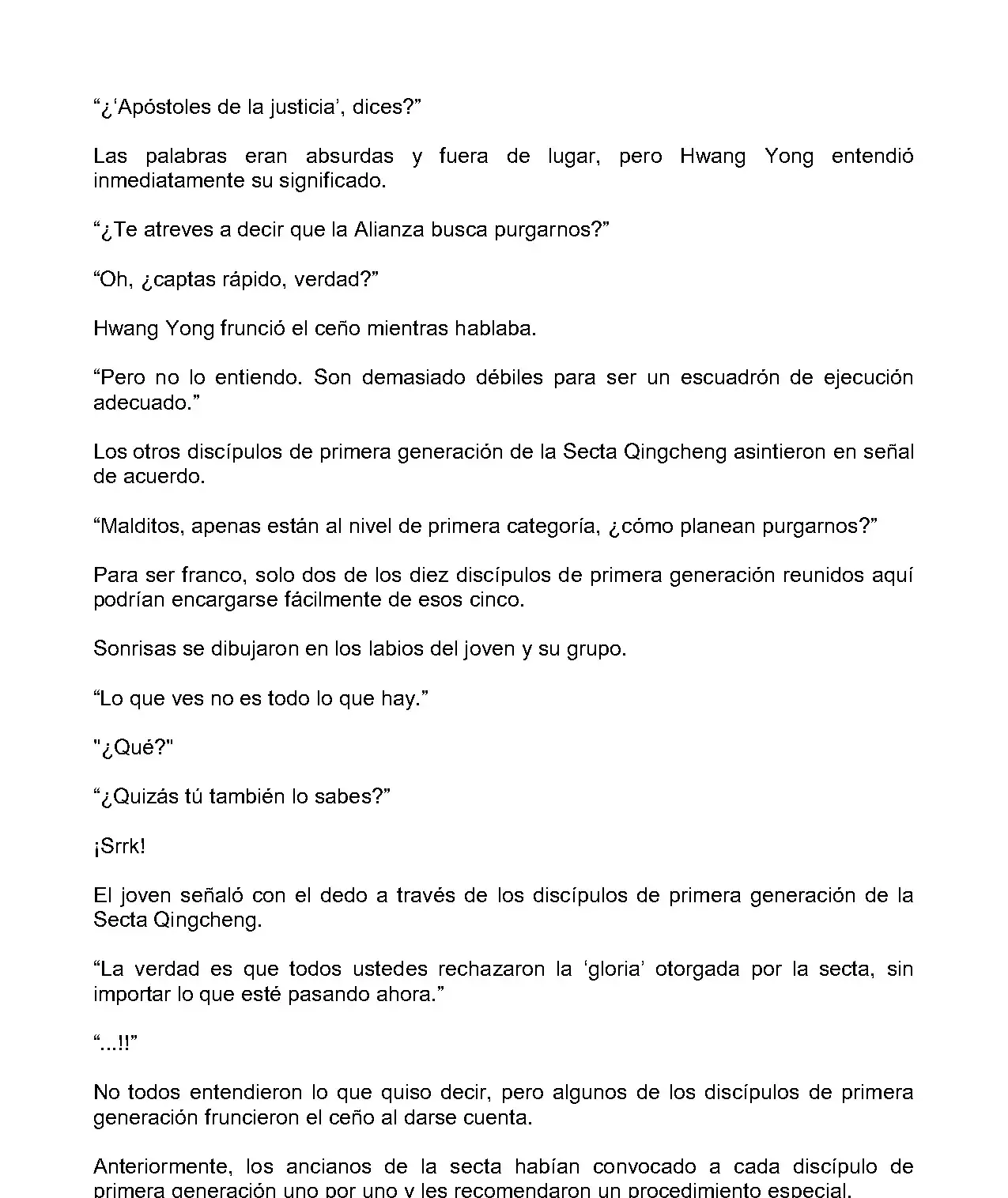 “¿‘Apóstoles de la justicia’, dices?”

Las palabras eran absurdas y fuera de lugar, pero Hwang Yong entendió inmediatamente su significado.

“¿Te atreves a decir que la Alianza busca purgarnos?”

“Oh, ¿captas rápido, verdad?”

Hwang Yong frunció el ceño mientras hablaba.

“Pero no lo entiendo. Son demasiado débiles para ser un escuadrón de ejecución adecuado.”

Los otros discípulos de primera generación de la Secta Qingcheng asintieron en señal de acuerdo.

“Malditos, apenas están al nivel de primera categoría, ¿cómo planean purgarnos?”

Para ser franco, solo dos de los diez discípulos de primera generación reunidos aquí podrían encargarse fácilmente de esos cinco.

Sonrisas se dibujaron en los labios del joven y su grupo.

“Lo que ves no es todo lo que hay.”

"¿Qué?"

“¿Quizás tú también lo sabes?”

¡Srrk!

El joven señaló con el dedo a través de los discípulos de primera generación de la Secta Qingcheng.

“La verdad es que todos ustedes rechazaron la ‘gloria’ otorgada por la secta, sin importar lo que esté pasando ahora.”

“...!!”

No todos entendieron lo que quiso decir, pero algunos de los discípulos de primera generación fruncieron el ceño al darse cuenta.

Anteriormente, los ancianos de la secta habían convocado a cada discípulo de primera generación uno por uno y les recomendaron un procedimiento especial.